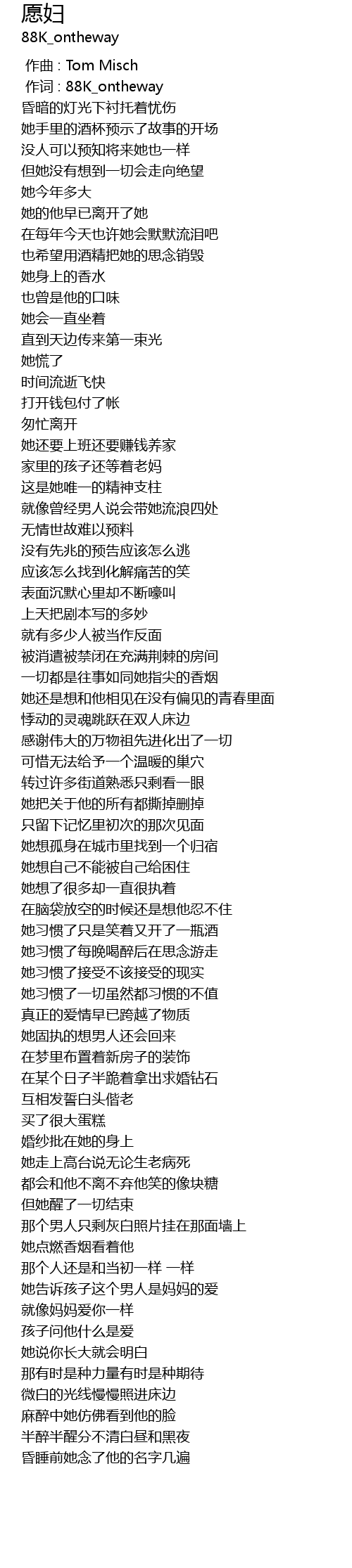 愿妇
88K_ontheway

作曲 : Tom Misch
作词 : 88K_ontheway
昏暗的灯光下衬托着忧伤
她手里的酒杯预示了故事的开场
没人可以预知将来她也一样
但她没有想到一切会走向绝望
她今年多大
她的他早已离开了她
在每年今天也许她会默默流泪吧
也希望用酒精把她的思念销毁
她身上的香水
也曾是他的口味
她会一直坐着
直到天边传来第一束光
她慌了
时间流逝飞快
打开钱包付了帐
匆忙离开
她还要上班还要赚钱养家
家里的孩子还等着老妈
这是她唯一的精神支柱
就像曾经男人说会带她流浪四处
无情世故难以预料
没有先兆的预告应该怎么逃
应该怎么找到化解痛苦的笑
表面沉默心里却不断嚎叫
上天把剧本写的多妙
就有多少人被当作反面
被消遣被禁闭在充满荆棘的房间
一切都是往事如同她指尖的香烟
她还是想和他相见在没有偏见的青春里面
悸动的灵魂跳跃在双人床边
感谢伟大的万物祖先进化出了一切
可惜无法给予一个温暖的巢穴
转过许多街道熟悉只剩看一眼
她把关于他的所有都撕掉删掉
只留下记忆里初次的那次见面
她想孤身在城市里找到一个归宿
她想自己不能被自己给困住
她想了很多却一直很执着
在脑袋放空的时候还是想他忍不住
她习惯了只是笑着又开了一瓶酒
她习惯了每晚喝醉后在思念游走
她习惯了接受不该接受的现实
她习惯了一切虽然都习惯的不值
真正的爱情早已跨越了物质
她固执的想男人还会回来
在梦里布置着新房子的装饰
在某个日子半跪着拿出求婚钻石
互相发誓白头偕老
买了很大蛋糕
婚纱批在她的身上
她走上高台说无论生老病死
都会和他不离不弃他笑的像块糖
但她醒了一切结束
那个男人只剩灰白照片挂在那面墙上
她点燃香烟看着他
那个人还是和当初一样 一样
她告诉孩子这个男人是妈妈的爱
就像妈妈爱你一样
孩子问他什么是爱
她说你长大就会明白
那有时是种力量有时是种期待
微白的光线慢慢照进床边
麻醉中她仿佛看到他的脸
半醉半醒分不清白昼和黑夜
昏睡前她念了他的名字几遍